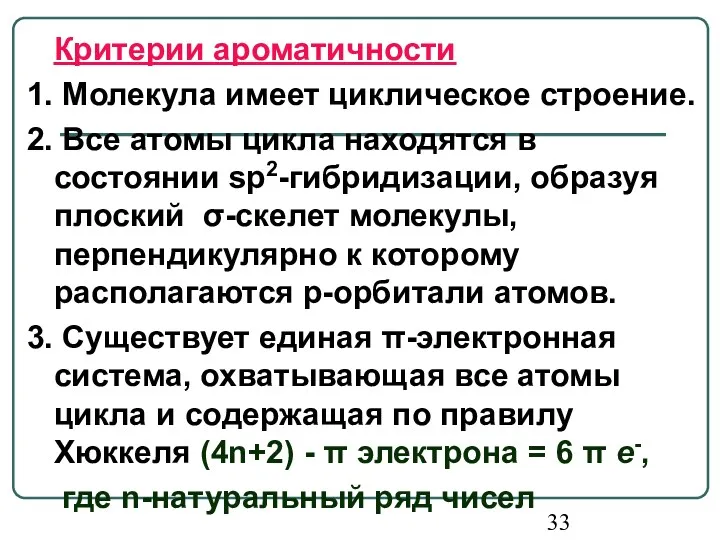 Критерии ароматичности

1. Молекула имеет циклическое строение.

2. Все атомы цикла находятся в состоянии $sp^2$-гибридизации, образуя плоский σ-скелет молекулы, перпендикулярно к которому располагаются р-орбитали атомов.

3. Существует единая π-электронная система, охватывающая все атомы цикла и содержащая по правилу Хюккеля (4n+2) - π электрона = 6 π $e^-$, где n-натуральный ряд чисел

33